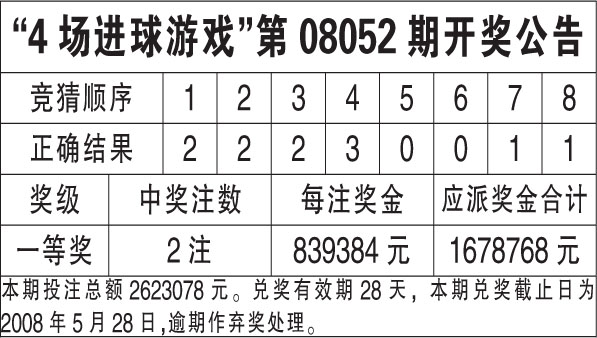 “4 场进球游戏”第 08052 期开奖公告

| 竞猜顺序 | 1 | 2 | 3 | 4 | 5 | 6 | 7 | 8 |
|---|---|---|---|---|---|---|---|---|
| 正确结果 | 2 | 2 | 2 | 3 | 0 | 0 | 1 | 1 |

| 奖级 | 中奖注数 | 每注奖金 | 应派奖金合计 |
|---|---|---|---|
| 一等奖 | 2 注 | 839384 元 | 1678768 元 |

本期投注总额 2623078 元。兑奖有效期 28 天，本期兑奖截止日为 2008 年 5 月 28 日,逾期作弃奖处理。